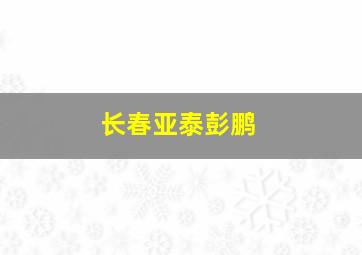 长春亚泰彭鹏